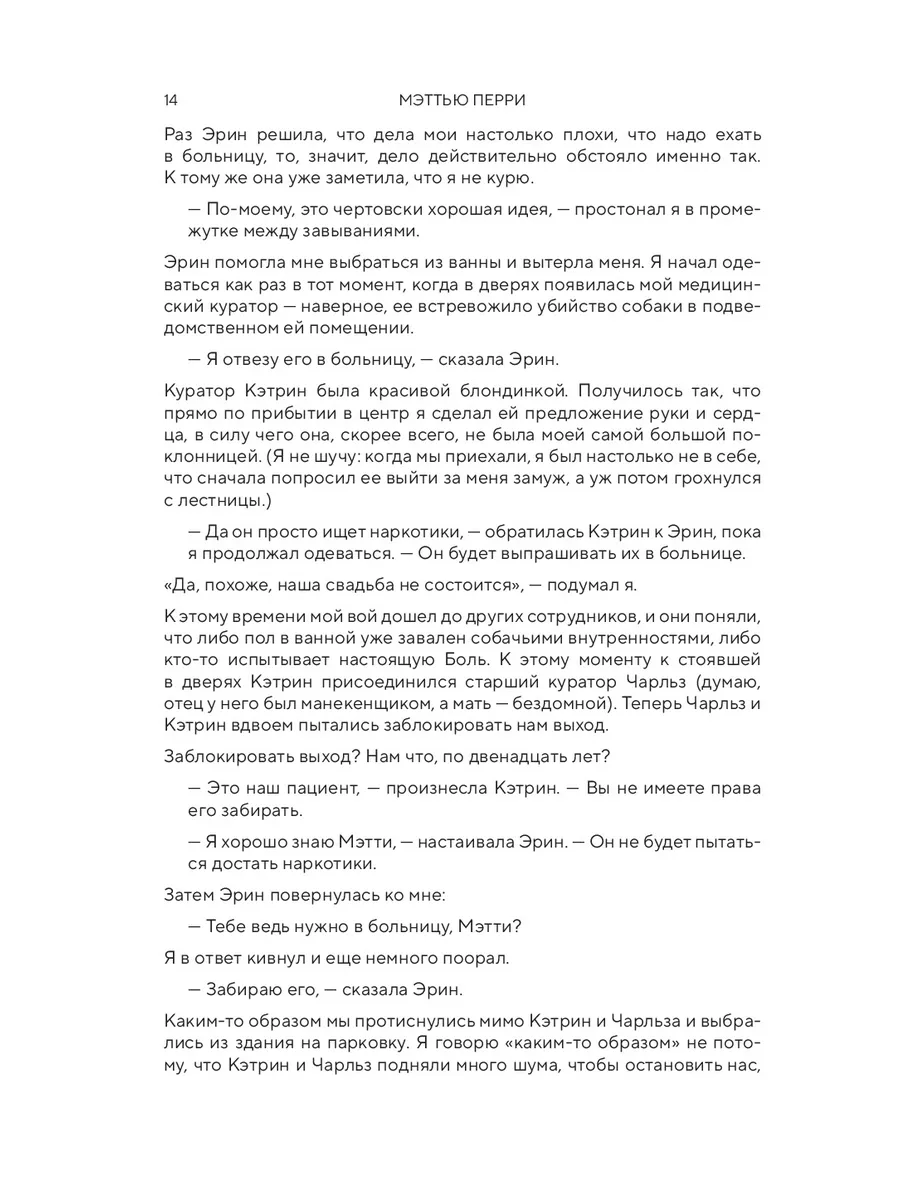 14 МЭТТЬЮ ПЕРРИ

Раз Эрин решила, что дела мои настолько плохи, что надо ехать в больницу, то, значит, дело действительно обстояло именно так. К тому же она уже заметила, что я не курю.

— По-моему, это чертовски хорошая идея, — простонал я в промежутке между завываниями.

Эрин помогла мне выбраться из ванны и вытерла меня. Я начал одеваться как раз в тот момент, когда в дверях появилась мой медицинский куратор — наверное, ее встревожило убийство собаки в подведомственном ей помещении.

— Я отвезу его в больницу, — сказала Эрин.

Куратор Кэтрин была красивой блондинкой. Получилось так, что прямо по прибытии в центр я сделал ей предложение руки и сердца, в силу чего она, скорее всего, не была моей самой большой поклонницей. (Я не шучу: когда мы приехали, я был настолько не в себе, что сначала попросил ее выйти за меня замуж, а уж потом грохнулся с лестницы.)

— Да он просто ищет наркотики, — обратилась Кэтрин к Эрин, пока я продолжал одеваться. — Он будет выпрашивать их в больнице.

«Да, похоже, наша свадьба не состоится», — подумал я.

К этому времени мой вой дошел до других сотрудников, и они поняли, что либо пол в ванной уже завален собачьими внутренностями, либо кто-то испытывает настоящую Боль. К этому моменту к стоявшей в дверях Кэтрин присоединился старший куратор Чарльз (думаю, отец у него был манекенщиком, а мать — бездомной). Теперь Чарльз и Кэтрин вдвоем пытались заблокировать нам выход.

Заблокировать выход? Нам что, по двенадцать лет?

— Это наш пациент, — произнесла Кэтрин. — Вы не имеете права его забирать.

— Я хорошо знаю Мэтти, — настаивала Эрин. — Он не будет пытаться достать наркотики.

Затем Эрин повернулась ко мне:

— Тебе ведь нужно в больницу, Мэтти?

Я в ответ кивнул и еще немного поорал.

— Забираю его, — сказала Эрин.

Каким-то образом мы протиснулись мимо Кэтрин и Чарльза и выбрались из здания на парковку. Я говорю «каким-то образом» не потому, что Кэтрин и Чарльз подняли много шума, чтобы остановить нас,